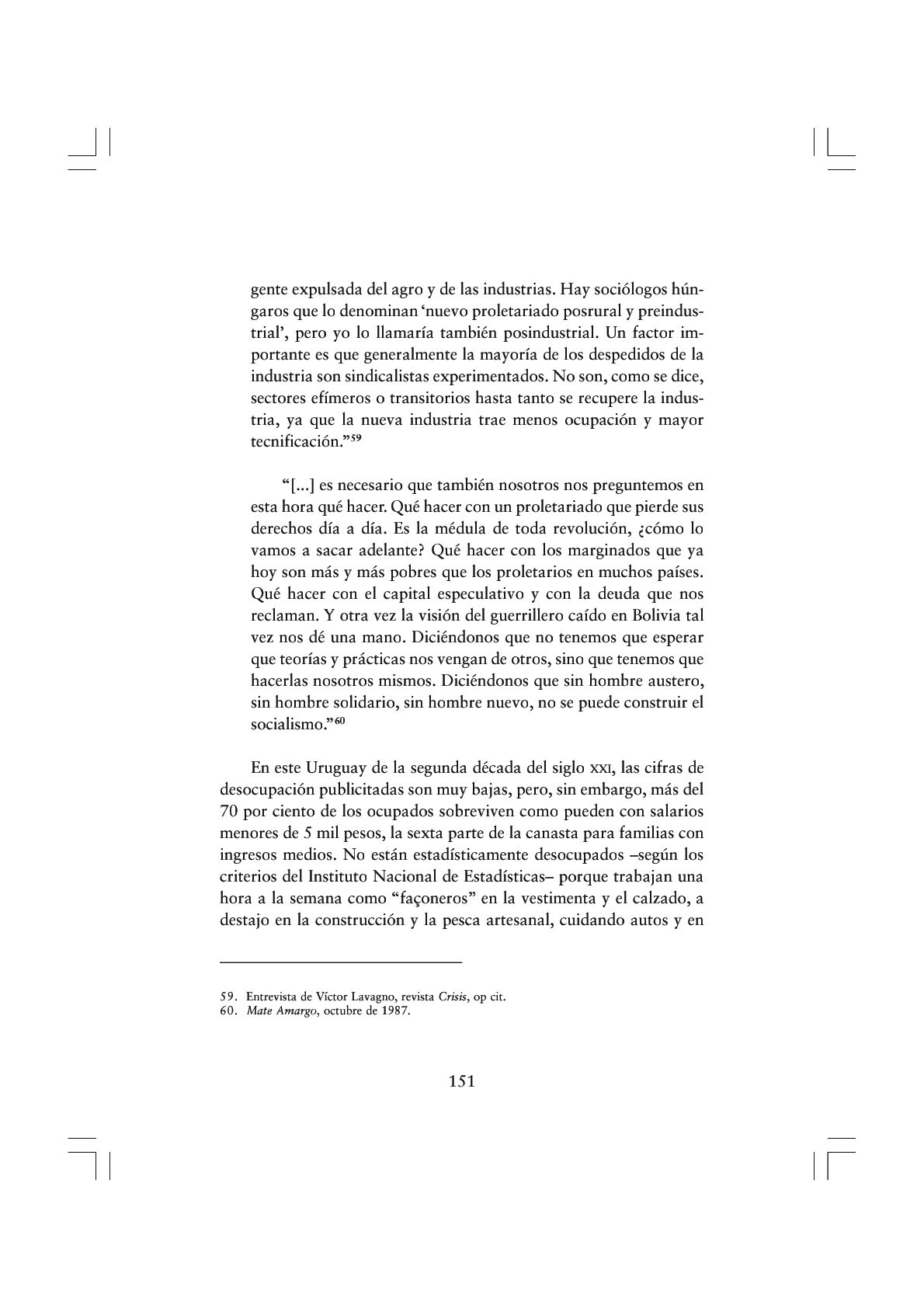 gente expulsada del agro y de las industrias. Hay sociólogos húngaros que lo denominan 'nuevo proletariado posrural y preindustrial', pero yo lo llamaría también posindustrial. Un factor importante es que generalmente la mayoría de los despedidos de la industria son sindicalistas experimentados. No son, como se dice, sectores efímeros o transitorios hasta tanto se recupere la industria, ya que la nueva industria trae menos ocupación y mayor tecnificación."$^{59}$

"[...] es necesario que también nosotros nos preguntemos en esta hora qué hacer. Qué hacer con un proletariado que pierde sus derechos día a día. Es la médula de toda revolución, ¿cómo lo vamos a sacar adelante? Qué hacer con los marginados que ya hoy son más y más pobres que los proletarios en muchos países. Qué hacer con el capital especulativo y con la deuda que nos reclaman. Y otra vez la visión del guerrillero caído en Bolivia tal vez nos dé una mano. Diciéndonos que no tenemos que esperar que teorías y prácticas nos vengan de otros, sino que tenemos que hacerlas nosotros mismos. Diciéndonos que sin hombre austero, sin hombre solidario, sin hombre nuevo, no se puede construir el socialismo."$^{60}$

En este Uruguay de la segunda década del siglo XXI, las cifras de desocupación publicitadas son muy bajas, pero, sin embargo, más del 70 por ciento de los ocupados sobreviven como pueden con salarios menores de 5 mil pesos, la sexta parte de la canasta para familias con ingresos medios. No están estadísticamente desocupados –según los criterios del Instituto Nacional de Estadísticas– porque trabajan una hora a la semana como "façoneros" en la vestimenta y el calzado, a destajo en la construcción y la pesca artesanal, cuidando autos y en

59. Entrevista de Víctor Lavagno, revista Crisis, op cit.
60. Mate Amargo, octubre de 1987.

151